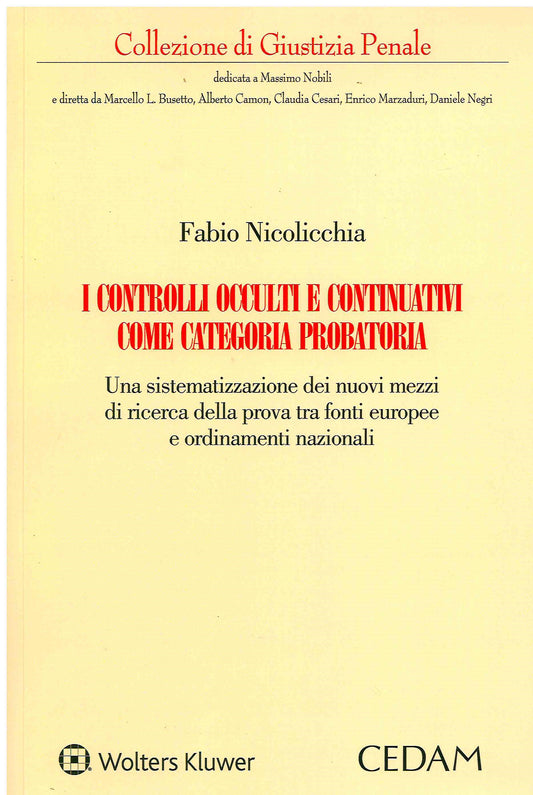 Collezione di Giustizia Penale

dedicata a Massimo Nobili

e diretta da Marcello L. Busetto, Alberto Camon, Claudia Cesari, Enrico Marzaduri, Daniele Negri

Fabio Nicolicchia

I CONTROLLI OCCULTI E CONTINUATIVI COME CATEGORIA PROBATORIA

Una sistematizzazione dei nuovi mezzi di ricerca della prova tra fonti europee e ordinamenti nazionali

Wolters Kluwer

CEDAM